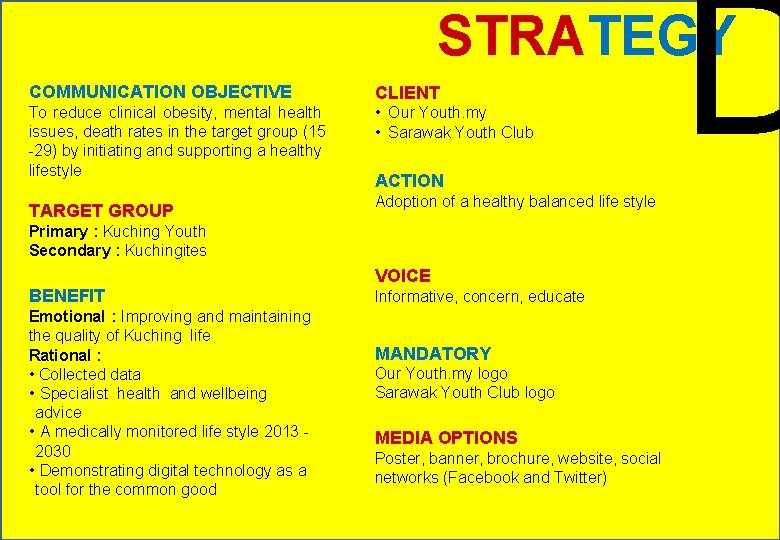 STRATEGY D

COMMUNICATION OBJECTIVE
To reduce clinical obesity, mental health issues, death rates in the target group (15 -29) by initiating and supporting a healthy lifestyle

TARGET GROUP
Primary : Kuching Youth
Secondary : Kuchingites

BENEFIT
Emotional : Improving and maintaining the quality of Kuching life
Rational :
• Collected data
• Specialist health and wellbeing advice
• A medically monitored life style 2013 - 2030
• Demonstrating digital technology as a tool for the common good

CLIENT
• Our Youth.my
• Sarawak Youth Club

ACTION
Adoption of a healthy balanced life style

VOICE
Informative, concern, educate

MANDATORY
Our Youth.my logo
Sarawak Youth Club logo

MEDIA OPTIONS
Poster, banner, brochure, website, social networks (Facebook and Twitter)